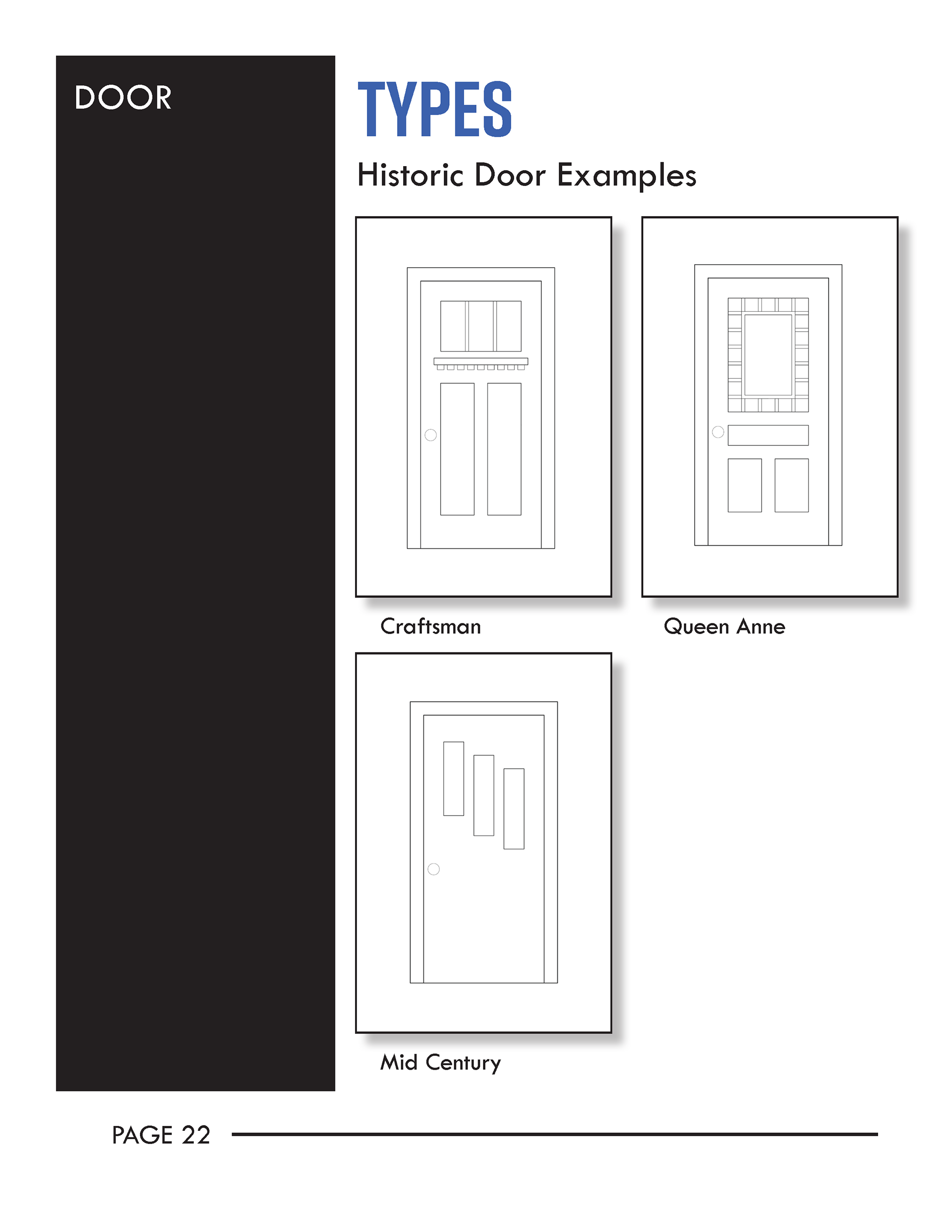 DOOR

TYPES

Historic Door Examples

Craftsman

Queen Anne

Mid Century

PAGE 22